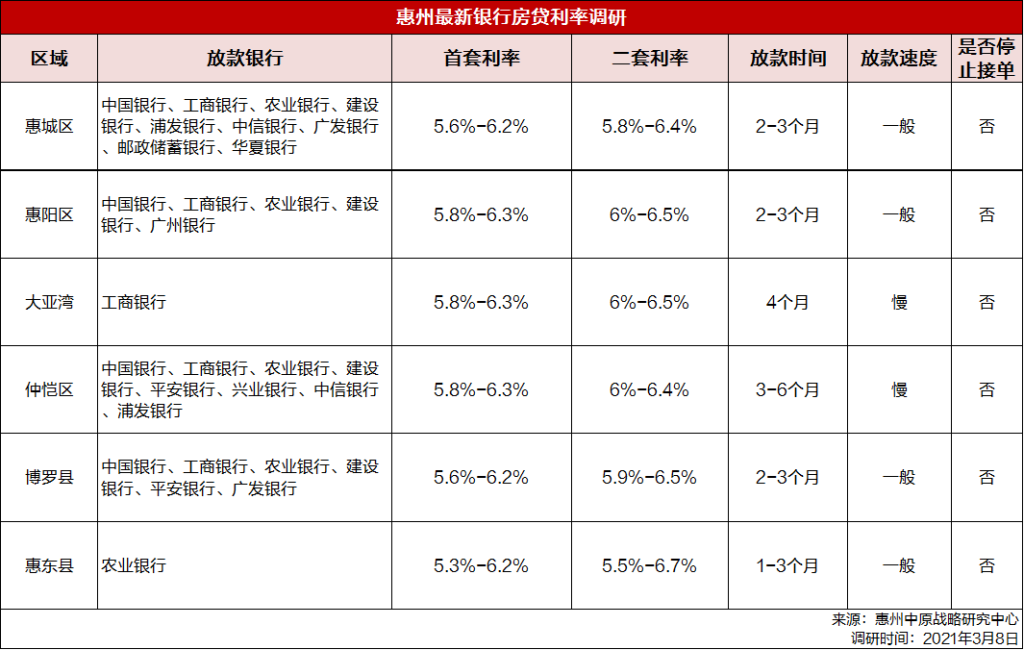 惠州最新银行房贷利率调研

| 区域 | 放款银行 | 首套利率 | 二套利率 | 放款时间 | 放款速度 | 是否停止接单 |
|---|---|---|---|---|---|---|
| 惠城区 | 中国银行、工商银行、农业银行、建设银行、浦发银行、中信银行、广发银行、邮政储蓄银行、华夏银行 | 5.6%-6.2% | 5.8%-6.4% | 2-3个月 | 一般 | 否 |
| 惠阳区 | 中国银行、工商银行、农业银行、建设银行、广州银行 | 5.8%-6.3% | 6%-6.5% | 2-3个月 | 一般 | 否 |
| 大亚湾 | 工商银行 | 5.8%-6.3% | 6%-6.5% | 4个月 | 慢 | 否 |
| 仲恺区 | 中国银行、工商银行、农业银行、建设银行、平安银行、兴业银行、中信银行、浦发银行 | 5.8%-6.3% | 6%-6.4% | 3-6个月 | 慢 | 否 |
| 博罗县 | 中国银行、工商银行、农业银行、建设银行、平安银行、广发银行 | 5.6%-6.2% | 5.9%-6.5% | 2-3个月 | 一般 | 否 |
| 惠东县 | 农业银行 | 5.3%-6.2% | 5.5%-6.7% | 1-3个月 | 一般 | 否 |

来源：惠州中原战略研究中心
调研时间：2021年3月8日